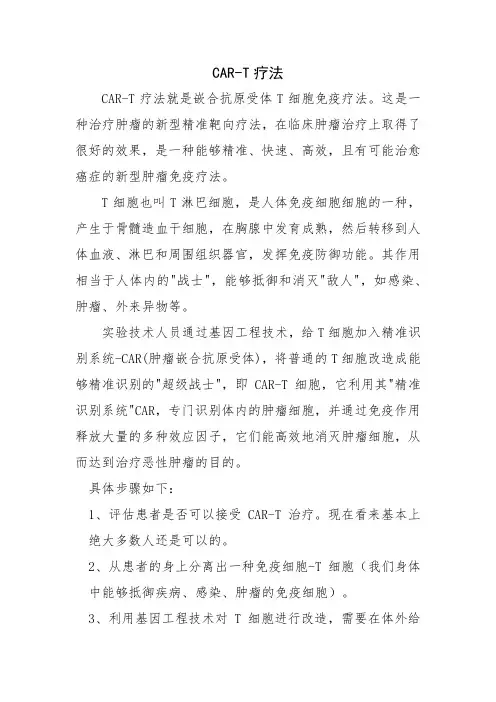 CAR-T 疗法

CAR-T 疗法就是嵌合抗原受体 T 细胞免疫疗法。这是一种治疗肿瘤的新型精准靶向疗法，在临床肿瘤治疗上取得了很好的效果，是一种能够精准、快速、高效，且有可能治愈癌症的新型肿瘤免疫疗法。

T 细胞也叫 T 淋巴细胞，是人体免疫细胞细胞的一种，产生于骨髓造血干细胞，在胸腺中发育成熟，然后转移到人体血液、淋巴和周围组织器官，发挥免疫防御功能。其作用相当于人体内的"战士"，能够抵御和消灭"敌人"，如感染、肿瘤、外来异物等。

实验技术人员通过基因工程技术，给 T 细胞加入精准识别系统-CAR(肿瘤嵌合抗原受体)，将普通的 T 细胞改造成能够精准识别的"超级战士"，即 CAR-T 细胞，它利用其"精准识别系统"CAR，专门识别体内的肿瘤细胞，并通过免疫作用释放大量的多种效应因子，它们能高效地消灭肿瘤细胞，从而达到治疗恶性肿瘤的目的。

具体步骤如下：

1、评估患者是否可以接受 CAR-T 治疗。现在看来基本上绝大多数人还是可以的。

2、从患者的身上分离出一种免疫细胞-T 细胞（我们身体中能够抵御疾病、感染、肿瘤的免疫细胞）。

3、利用基因工程技术对 T 细胞进行改造，需要在体外给